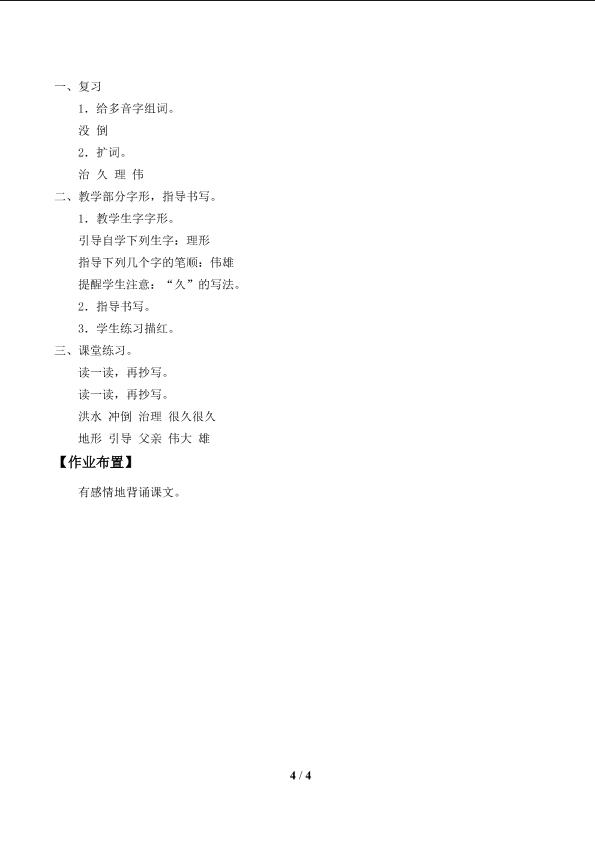 一、复习

1．给多音字组词。

没 倒

2．扩词。

治 久 理 伟

二、教学部分字形，指导书写。

1．教学生字字形。

引导自学下列生字：理形

指导下列几个字的笔顺：伟雄

提醒学生注意：“久”的写法。

2．指导书写。

3．学生练习描红。

三、课堂练习。

读一读，再抄写。

读一读，再抄写。

洪水 冲倒 治理 很久很久

地形 引导 父亲 伟大 雄

【作业布置】

有感情地背诵课文。

4 / 4